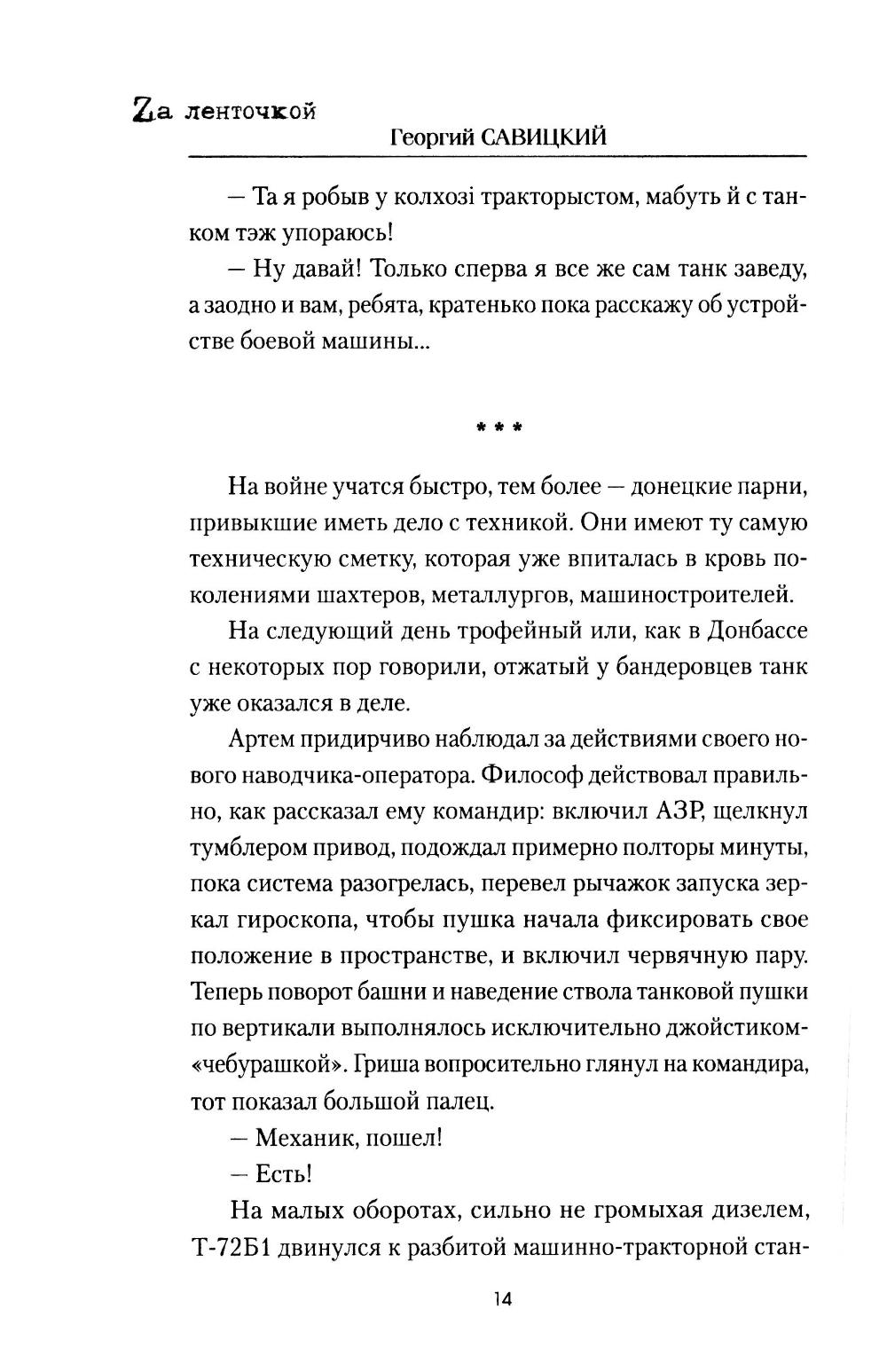 Zа ленточкой
Георгий САВИЦКИЙ

— Та я робыв у колхозі тракторыстом, мабуть й с танком тэж упораюсь!

— Ну давай! Только сперва я все же сам танк заведу, а заодно и вам, ребята, кратенько пока расскажу об устройстве боевой машины...

* * *

На войне учатся быстро, тем более — донецкие парни, привыкшие иметь дело с техникой. Они имеют ту самую техническую сметку, которая уже впиталась в кровь поколениями шахтеров, металлургов, машиностроителей.

На следующий день трофейный или, как в Донбассе с некоторых пор говорили, отжатый у бандеровцев танк уже оказался в деле.

Артем придирчиво наблюдал за действиями своего нового наводчика-оператора. Философ действовал правильно, как рассказал ему командир: включил АЗР, щелкнул тумблером привод, подождал примерно полторы минуты, пока система разогрелась, перевел рычажок запуска зеркал гироскопа, чтобы пушка начала фиксировать свое положение в пространстве, и включил червячную пару. Теперь поворот башни и наведение ствола танковой пушки по вертикали выполнялось исключительно джойстиком-«чебурашкой». Гриша вопросительно глянул на командира, тот показал большой палец.

— Механик, пошел!

— Есть!

На малых оборотах, сильно не громыхая дизелем, Т-72Б1 двинулся к разбитой машинно-тракторной стан-

14